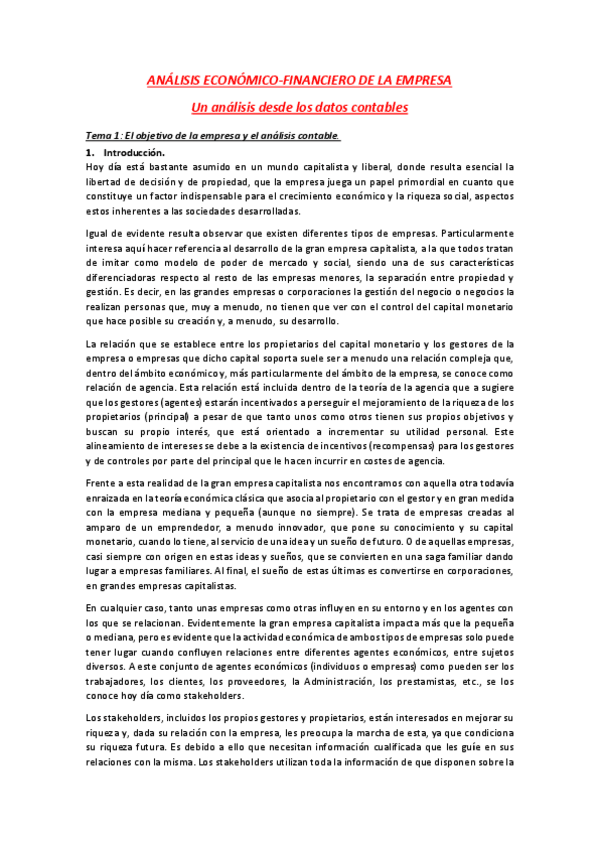 ANÁLISIS ECONÓMICO-FINANCIERO DE LA EMPRESA

Un análisis desde los datos contables

Tema 1: El objetivo de la empresa y el análisis contable.

1. Introducción.

Hoy día está bastante asumido en un mundo capitalista y liberal, donde resulta esencial la libertad de decisión y de propiedad, que la empresa juega un papel primordial en cuanto que constituye un factor indispensable para el crecimiento económico y la riqueza social, aspectos estos inherentes a las sociedades desarrolladas.

Igual de evidente resulta observar que existen diferentes tipos de empresas. Particularmente interesa aquí hacer referencia al desarrollo de la gran empresa capitalista, a la que todos tratan de imitar como modelo de poder de mercado y social, siendo una de sus características diferenciadoras respecto al resto de las empresas menores, la separación entre propiedad y gestión. Es decir, en las grandes empresas o corporaciones la gestión del negocio o negocios la realizan personas que, muy a menudo, no tienen que ver con el control del capital monetario que hace posible su creación y, a menudo, su desarrollo.

La relación que se establece entre los propietarios del capital monetario y los gestores de la empresa o empresas que dicho capital soporta suele ser a menudo una relación compleja que, dentro del ámbito económico y, más particularmente del ámbito de la empresa, se conoce como relación de agencia. Esta relación está incluida dentro de la teoría de la agencia que a sugiere que los gestores (agentes) estarán incentivados a perseguir el mejoramiento de la riqueza de los propietarios (principal) a pesar de que tanto unos como otros tienen sus propios objetivos y buscan su propio interés, que está orientado a incrementar su utilidad personal. Este alineamiento de intereses se debe a la existencia de incentivos (recompensas) para los gestores y de controles por parte del principal que le hacen incurrir en costes de agencia.

Frente a esta realidad de la gran empresa capitalista nos encontramos con aquella otra todavía enraizada en la teoría económica clásica que asocia al propietario con el gestor y en gran medida con la empresa mediana y pequeña (aunque no siempre). Se trata de empresas creadas al amparo de un emprendedor, a menudo innovador, que pone su conocimiento y su capital monetario, cuando lo tiene, al servicio de una idea y un sueño de futuro. O de aquellas empresas, casi siempre con origen en estas ideas y sueños, que se convierten en una saga familiar dando lugar a empresas familiares. Al final, el sueño de estas últimas es convertirse en corporaciones, en grandes empresas capitalistas.

En cualquier caso, tanto unas empresas como otras influyen en su entorno y en los agentes con los que se relacionan. Evidentemente la gran empresa capitalista impacta más que la pequeña o mediana, pero es evidente que la actividad económica de ambos tipos de empresas solo puede tener lugar cuando confluyen relaciones entre diferentes agentes económicos, entre sujetos diversos. A este conjunto de agentes económicos (individuos o empresas) como pueden ser los trabajadores, los clientes, los proveedores, la Administración, los prestamistas, etc., se los conoce hoy día como stakeholders.

Los stakeholders, incluidos los propios gestores y propietarios, están interesados en mejorar su riqueza y, dada su relación con la empresa, les preocupa la marcha de esta, ya que condiciona su riqueza futura. Es debido a ello que necesitan información cualificada que les guíe en sus relaciones con la misma. Los stakeholders utilizan toda la información de que disponen sobre la